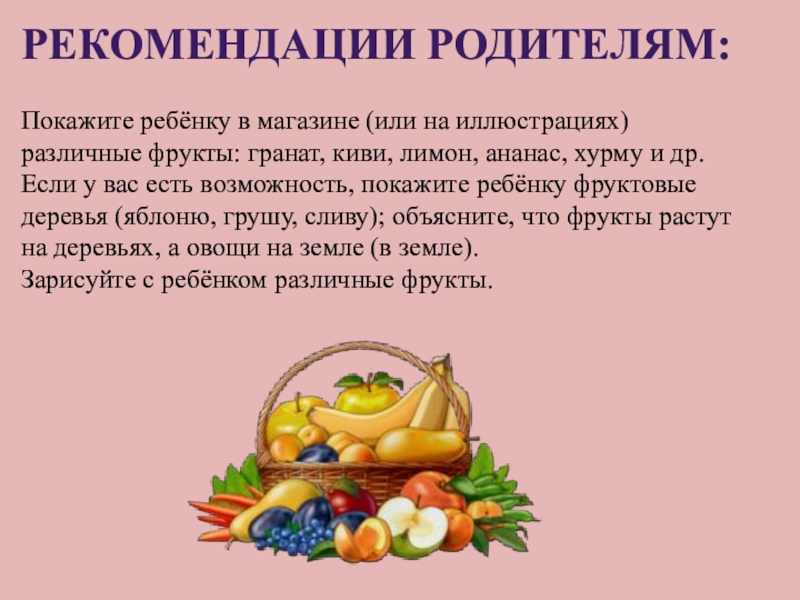 РЕКОМЕНДАЦИИ РОДИТЕЛЯМ:

Покажите ребёнку в магазине (или на иллюстрациях) различные фрукты: гранат, киви, лимон, ананас, хурму и др.
Если у вас есть возможность, покажите ребёнку фруктовые деревья (яблоню, грушу, сливу); объясните, что фрукты растут на деревьях, а овощи на земле (в земле).
Зарисуйте с ребёнком различные фрукты.